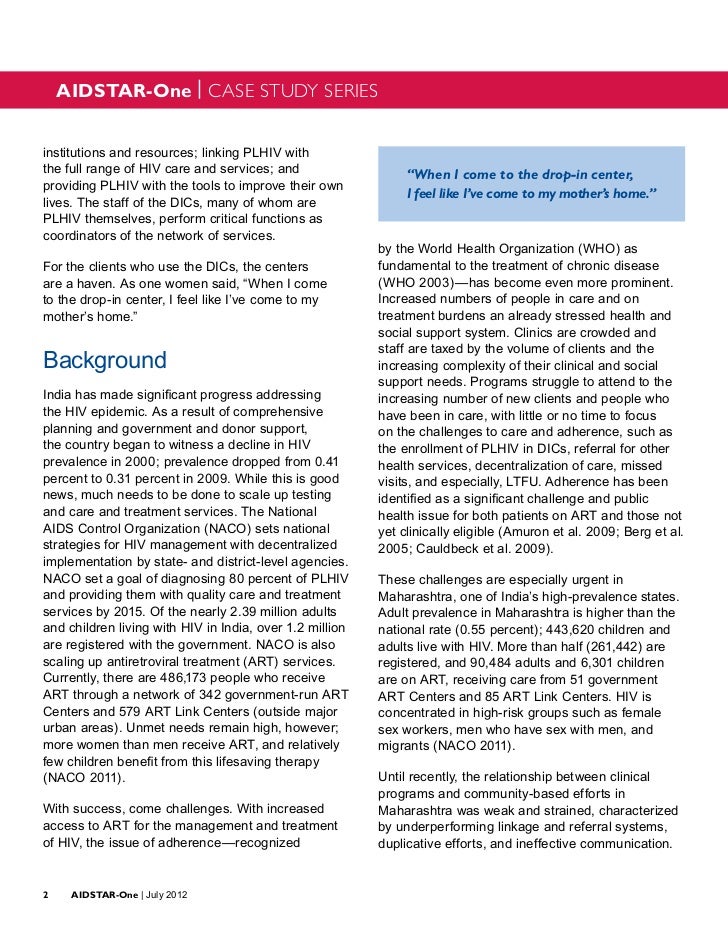 AIDSTAR-One | CASE STUDY SERIES

institutions and resources; linking PLHIV with the full range of HIV care and services; and providing PLHIV with the tools to improve their own lives. The staff of the DICs, many of whom are PLHIV themselves, perform critical functions as coordinators of the network of services.

For the clients who use the DICs, the centers are a haven. As one women said, “When I come to the drop-in center, I feel like I’ve come to my mother’s home.”

Background

India has made significant progress addressing the HIV epidemic. As a result of comprehensive planning and government and donor support, the country began to witness a decline in HIV prevalence in 2000; prevalence dropped from 0.41 percent to 0.31 percent in 2009. While this is good news, much needs to be done to scale up testing and care and treatment services. The National AIDS Control Organization (NACO) sets national strategies for HIV management with decentralized implementation by state- and district-level agencies. NACO set a goal of diagnosing 80 percent of PLHIV and providing them with quality care and treatment services by 2015. Of the nearly 2.39 million adults and children living with HIV in India, over 1.2 million are registered with the government. NACO is also scaling up antiretroviral treatment (ART) services. Currently, there are 486,173 people who receive ART through a network of 342 government-run ART Centers and 579 ART Link Centers (outside major urban areas). Unmet needs remain high, however; more women than men receive ART, and relatively few children benefit from this lifesaving therapy (NACO 2011).

With success, come challenges. With increased access to ART for the management and treatment of HIV, the issue of adherence—recognized

“When I come to the drop-in center, I feel like I’ve come to my mother’s home.”

by the World Health Organization (WHO) as fundamental to the treatment of chronic disease (WHO 2003)—has become even more prominent. Increased numbers of people in care and on treatment burdens an already stressed health and social support system. Clinics are crowded and staff are taxed by the volume of clients and the increasing complexity of their clinical and social support needs. Programs struggle to attend to the increasing number of new clients and people who have been in care, with little or no time to focus on the challenges to care and adherence, such as the enrollment of PLHIV in DICs, referral for other health services, decentralization of care, missed visits, and especially, LTFU. Adherence has been identified as a significant challenge and public health issue for both patients on ART and those not yet clinically eligible (Amuron et al. 2009; Berg et al. 2005; Cauldbeck et al. 2009).

These challenges are especially urgent in Maharashtra, one of India’s high-prevalence states. Adult prevalence in Maharashtra is higher than the national rate (0.55 percent); 443,620 children and adults live with HIV. More than half (261,442) are registered, and 90,484 adults and 6,301 children are on ART, receiving care from 51 government ART Centers and 85 ART Link Centers. HIV is concentrated in high-risk groups such as female sex workers, men who have sex with men, and migrants (NACO 2011).

Until recently, the relationship between clinical programs and community-based efforts in Maharashtra was weak and strained, characterized by underperforming linkage and referral systems, duplicative efforts, and ineffective communication.

2 AIDSTAR-One | July 2012